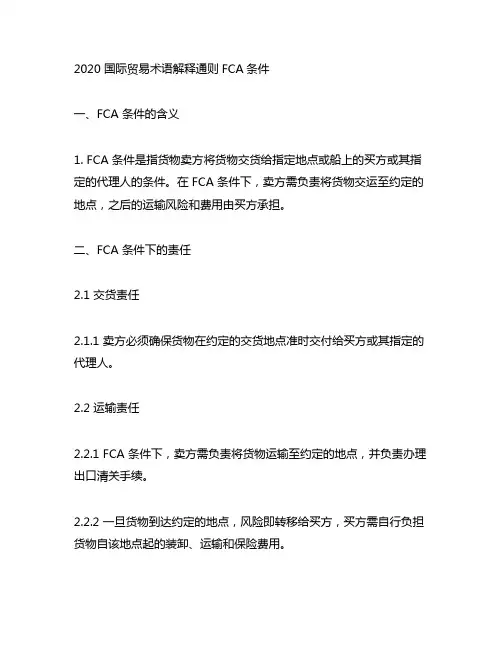 2020 国际贸易术语解释通则 FCA 条件

一、FCA 条件的含义

1. FCA 条件是指货物卖方将货物交货给指定地点或船上的买方或其指定的代理人的条件。在 FCA 条件下，卖方需负责将货物交运至约定的地点，之后的运输风险和费用由买方承担。

二、FCA 条件下的责任

2.1 交货责任

2.1.1 卖方必须确保货物在约定的交货地点准时交付给买方或其指定的代理人。

2.2 运输责任

2.2.1 FCA 条件下，卖方需负责将货物运输至约定的地点，并负责办理出口清关手续。

2.2.2 一旦货物到达约定的地点，风险即转移给买方，买方需自行负担货物自该地点起的装卸、运输和保险费用。